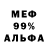 МЕФ
99%
АЛЬФА